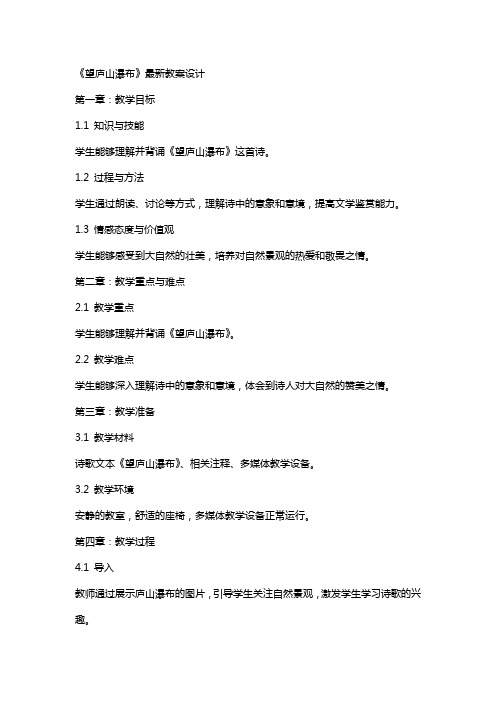 《望庐山瀑布》最新教案设计

第一章：教学目标

1.1 知识与技能

学生能够理解并背诵《望庐山瀑布》这首诗。

1.2 过程与方法

学生通过朗读、讨论等方式，理解诗中的意象和意境，提高文学鉴赏能力。

1.3 情感态度与价值观

学生能够感受到大自然的壮美，培养对自然景观的热爱和敬畏之情。

第二章：教学重点与难点

2.1 教学重点

学生能够理解并背诵《望庐山瀑布》。

2.2 教学难点

学生能够深入理解诗中的意象和意境，体会到诗人对大自然的赞美之情。

第三章：教学准备

3.1 教学材料

诗歌文本《望庐山瀑布》、相关注释、多媒体教学设备。

3.2 教学环境

安静的教室，舒适的座椅，多媒体教学设备正常运行。

第四章：教学过程

4.1 导入

教师通过展示庐山瀑布的图片，引导学生关注自然景观，激发学生学习诗歌的兴趣。